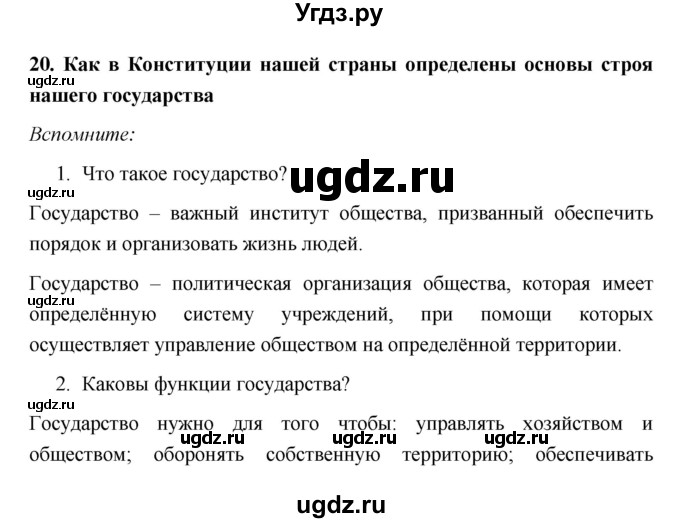 Угдз.ру

20. Как в Конституции нашей страны определены основы строя нашего государства

ugdz.ru

Вспомните:

1. Что такое государство? ugdz.ru

ugdz.ru

Государство – важный институт общества, призванный обеспечить порядок и организовать жизнь людей.

Государство – политическая организация общества, которая имеет определённую систему учреждений, при помощи которых осуществляет управление обществом на определённой территории.

ugdz.ru

2. Каковы функции государства?

ugdz.ru

Государство нужно для того чтобы: управлять хозяйством и обществом; оборонять собственную территорию; обеспечивать

ugdz.ru ugdz.ru ugdz.ru

ugdz.ru